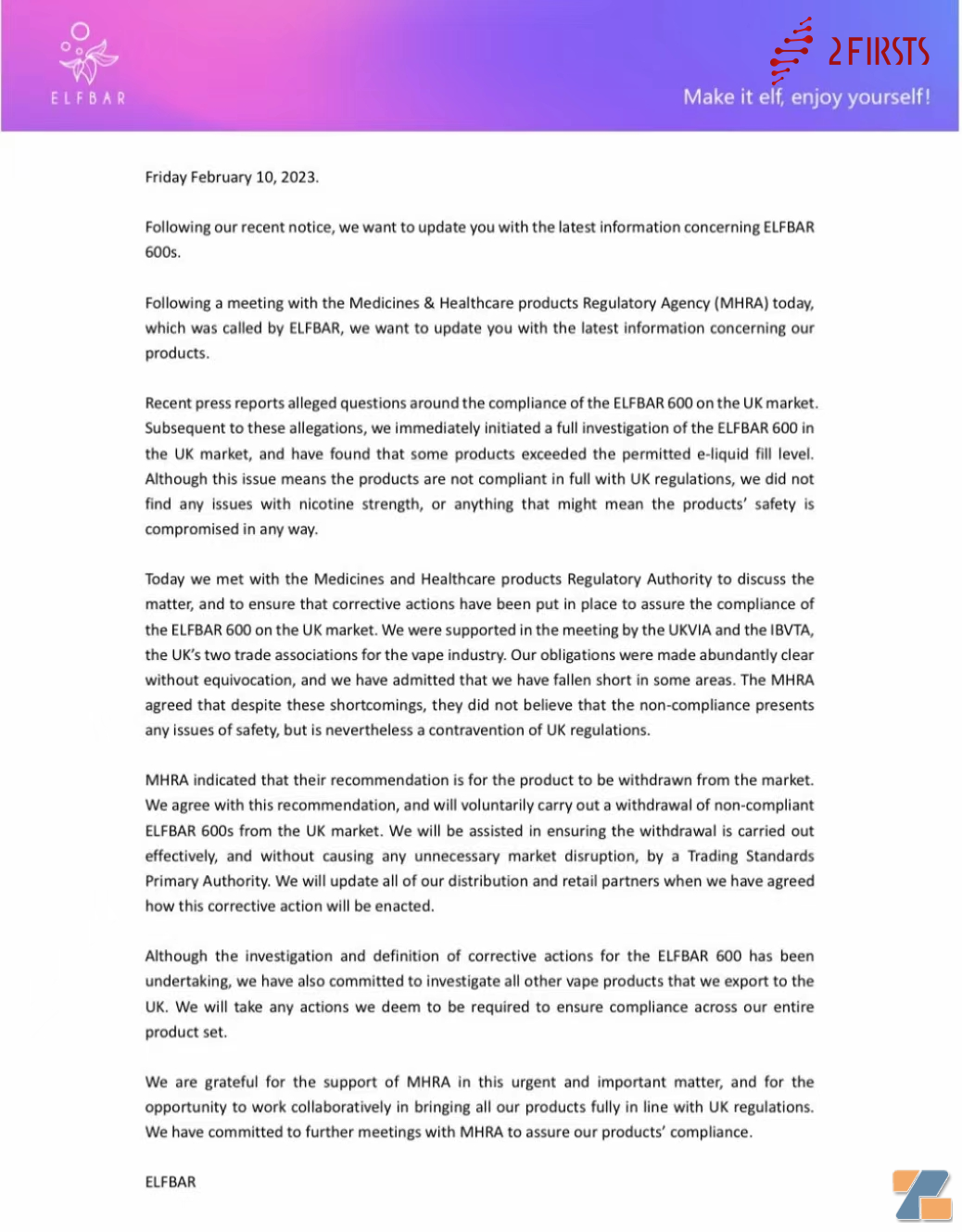 ELFBAR

2FIRSTS

Make it elf, enjoy yourself!

Friday February 10, 2023.

Following our recent notice, we want to update you with the latest information concerning ELFBAR 600s.

Following a meeting with the Medicines & Healthcare products Regulatory Agency (MHRA) today, which was called by ELFBAR, we want to update you with the latest information concerning our products.

Recent press reports alleged questions around the compliance of the ELFBAR 600 on the UK market. Subsequent to these allegations, we immediately initiated a full investigation of the ELFBAR 600 in the UK market, and have found that some products exceeded the permitted e-liquid fill level. Although this issue means the products are not compliant in full with UK regulations, we did not find any issues with nicotine strength, or anything that might mean the products' safety is compromised in any way.

Today we met with the Medicines and Healthcare products Regulatory Authority to discuss the matter, and to ensure that corrective actions have been put in place to assure the compliance of the ELFBAR 600 on the UK market. We were supported in the meeting by the UKVIA and the IBVTA, the UK's two trade associations for the vape industry. Our obligations were made abundantly clear without equivocation, and we have admitted that we have fallen short in some areas. The MHRA agreed that despite these shortcomings, they did not believe that the non-compliance presents any issues of safety, but is nevertheless a contravention of UK regulations.

MHRA indicated that their recommendation is for the product to be withdrawn from the market. We agree with this recommendation, and will voluntarily carry out a withdrawal of non-compliant ELFBAR 600s from the UK market. We will be assisted in ensuring the withdrawal is carried out effectively, and without causing any unnecessary market disruption, by a Trading Standards Primary Authority. We will update all of our distribution and retail partners when we have agreed how this corrective action will be enacted.

Although the investigation and definition of corrective actions for the ELFBAR 600 has been undertaking, we have also committed to investigate all other vape products that we export to the UK. We will take any actions we deem to be required to ensure compliance across our entire product set.

We are grateful for the support of MHRA in this urgent and important matter, and for the opportunity to work collaboratively in bringing all our products fully in line with UK regulations. We have committed to further meetings with MHRA to assure our products' compliance.

ELFBAR